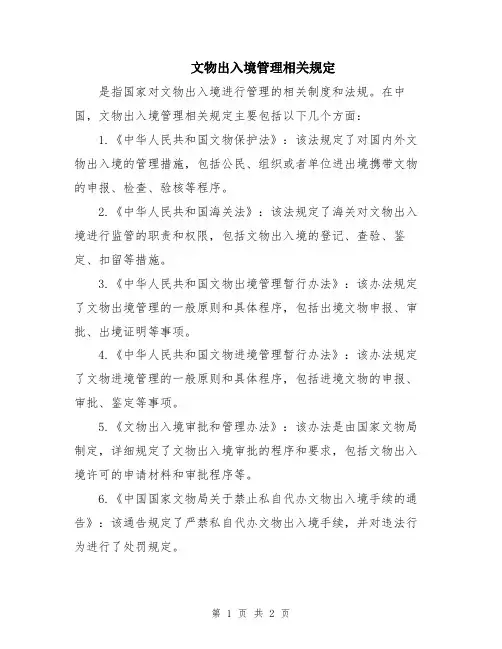 文物出入境管理相关规定

是指国家对文物出入境进行管理的相关制度和法规。在中国，文物出入境管理相关规定主要包括以下几个方面：

1.《中华人民共和国文物保护法》：该法规定了对国内外文物出入境的管理措施，包括公民、组织或者单位进出境携带文物的申报、检查、验核等程序。

2.《中华人民共和国海关法》：该法规定了海关对文物出入境进行监管的职责和权限，包括文物出入境的登记、查验、鉴定、扣留等措施。

3.《中华人民共和国文物出境管理暂行办法》：该办法规定了文物出境管理的一般原则和具体程序，包括出境文物申报、审批、出境证明等事项。

4.《中华人民共和国文物进境管理暂行办法》：该办法规定了文物进境管理的一般原则和具体程序，包括进境文物的申报、审批、鉴定等事项。

5.《文物出入境审批和管理办法》：该办法是由国家文物局制定，详细规定了文物出入境审批的程序和要求，包括文物出入境许可的申请材料和审批程序等。

6.《中国国家文物局关于禁止私自代办文物出入境手续的通告》：该通告规定了严禁私自代办文物出入境手续，并对违法行为进行了处罚规定。

第 1 页 共 2 页